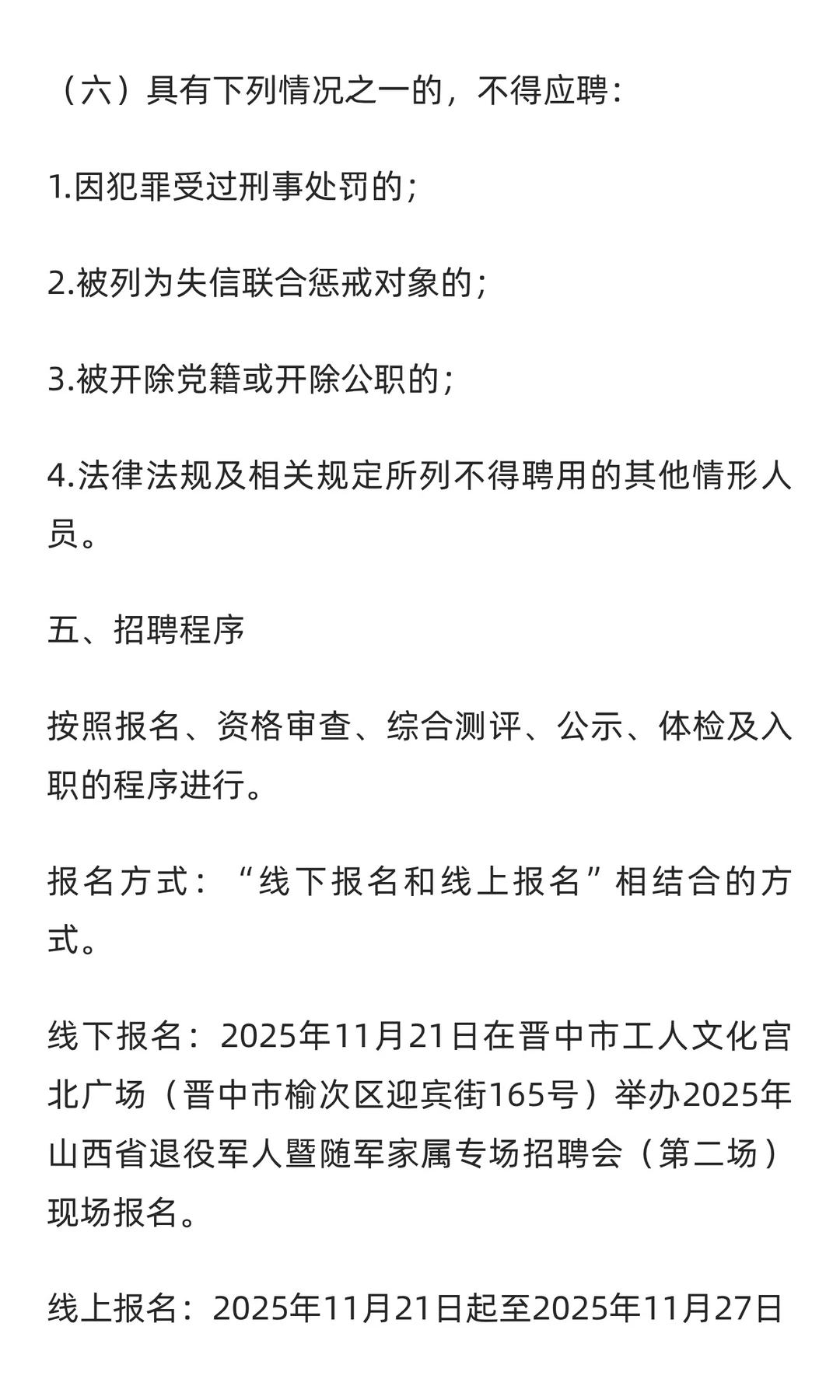 （六）具有下列情况之一的，不得应聘：

1.因犯罪受过刑事处罚的；

2.被列为失信联合惩戒对象的；

3.被开除党籍或开除公职的；

4.法律法规及相关规定所列不得聘用的其他情形人员。

五、招聘程序

按照报名、资格审查、综合测评、公示、体检及入职的程序进行。

报名方式：“线下报名和线上报名”相结合的方式。

线下报名：2025年11月21日在晋中市工人文化宫北广场（晋中市榆次区迎宾街165号）举办2025年山西省退役军人暨随军家属专场招聘会（第二场）现场报名。

线上报名：2025年11月21日起至2025年11月27日